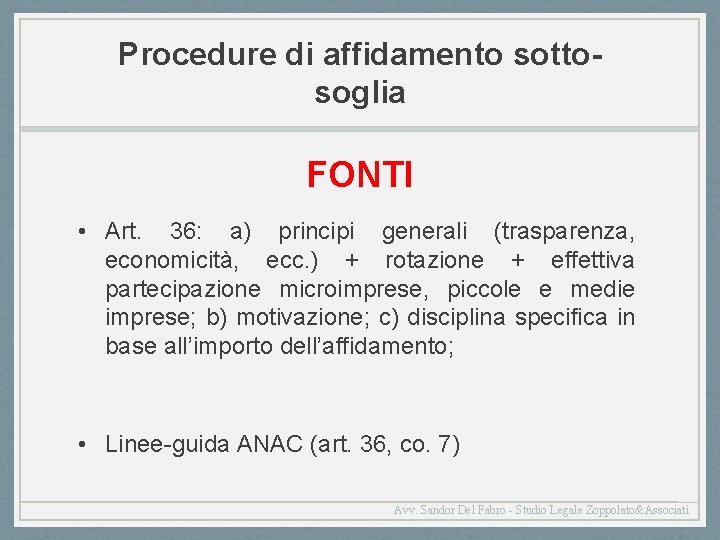 Procedure di affidamento sotto-soglia

FONTI

• Art. 36: a) principi generali (trasparenza, economicità, ecc.) + rotazione + effettiva partecipazione microimprese, piccole e medie imprese; b) motivazione; c) disciplina specifica in base all'importo dell'affidamento;

• Linee-guida ANAC (art. 36, co. 7)

Avv. Sandor Del Fabro - Studio Legale Zoppolato&Associati